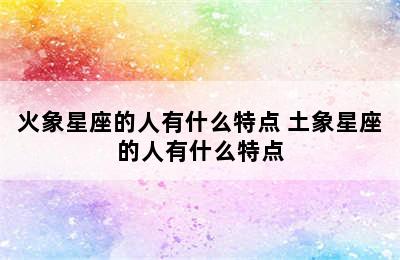 火象星座的人有什么特点 土象星座的人有什么特点